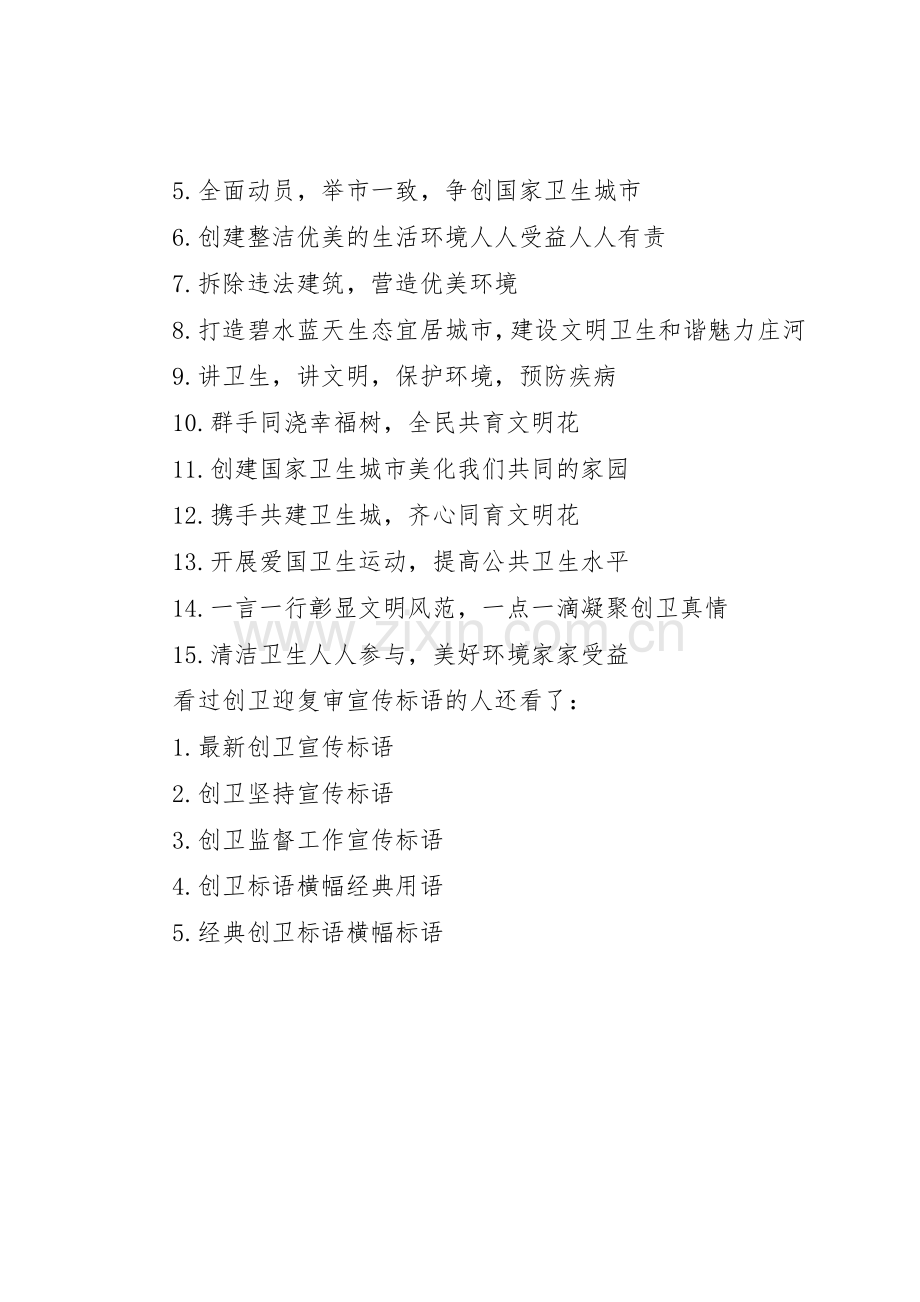 5.全面动员，举市一致，争创国家卫生城市

6.创建整洁优美的生活环境人人受益人人有责

7.拆除违法建筑，营造优美环境

8.打造碧水蓝天生态宜居城市，建设文明卫生和谐魅力庄河

9.讲卫生，讲文明，保护环境，预防疾病

10.群手同浇幸福树，全民共育文明花

11.创建国家卫生城市美化我们共同的家园

12.携手共建卫生城，齐心同育文明花

13.开展爱国卫生运动，提高公共卫生水平

14.一言一行彰显文明风范，一点一滴凝聚创卫真情

15.清洁卫生人人参与，美好环境家家受益

看过创卫迎复审宣传标语的人还看了：

1.最新创卫宣传标语

2.创卫坚持宣传标语

3.创卫监督工作宣传标语

4.创卫标语横幅经典用语

5.经典创卫标语横幅标语

www.zixin.com.cn